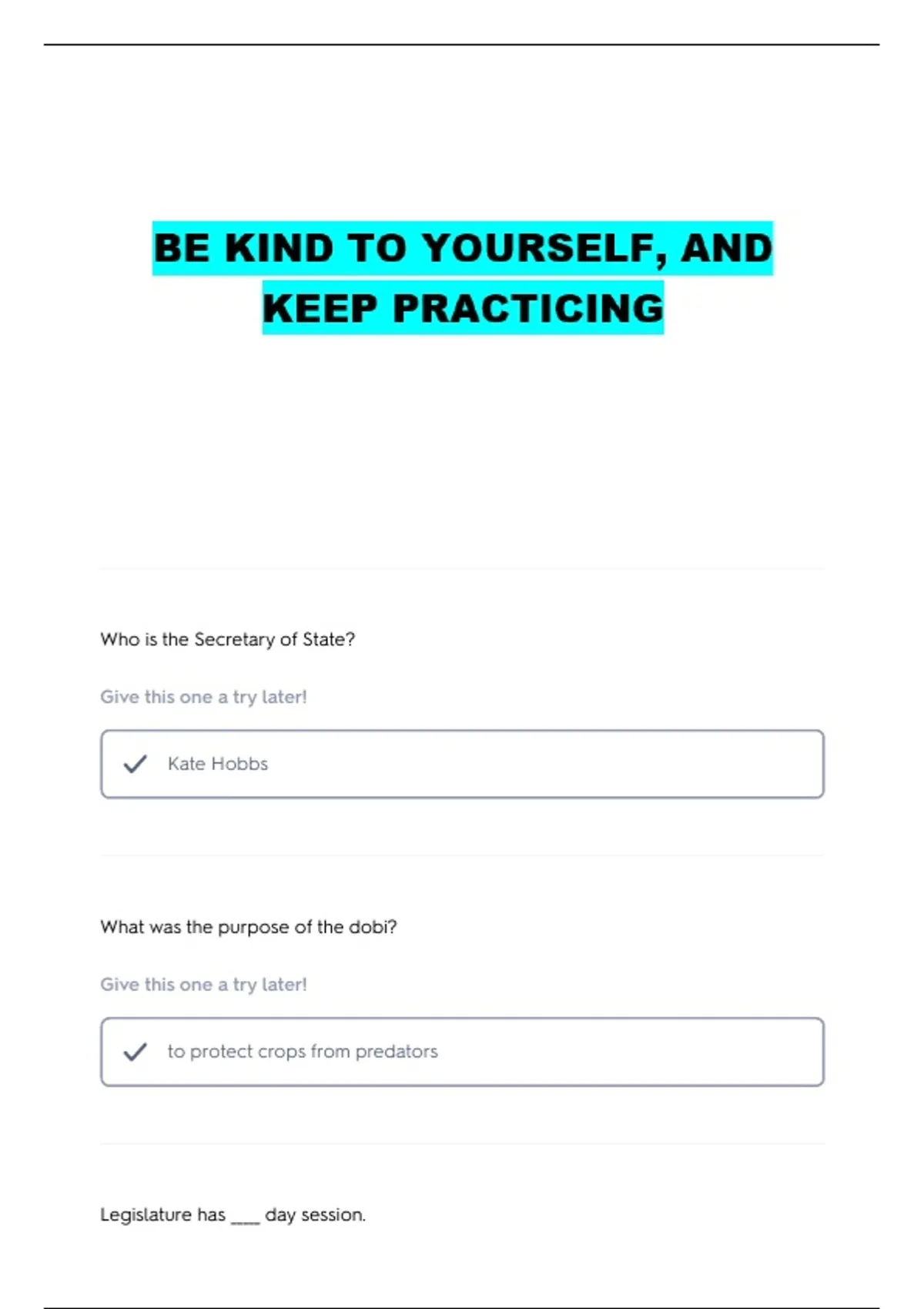 BE KIND TO YOURSELF, AND KEEP PRACTICING

Who is the Secretary of State?

Give this one a try later!

Kate Hobbs

What was the purpose of the dobi?

Give this one a try later!

to protect crops from predators

Legislature has ____ day session.